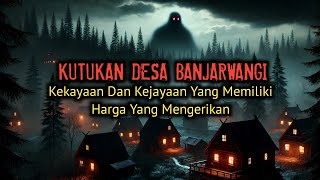 KUTUKAN DESA BANJARWANGI
Kekayaan Dan Kejayaan Yang Memiliki Harga Yang Mengerikan